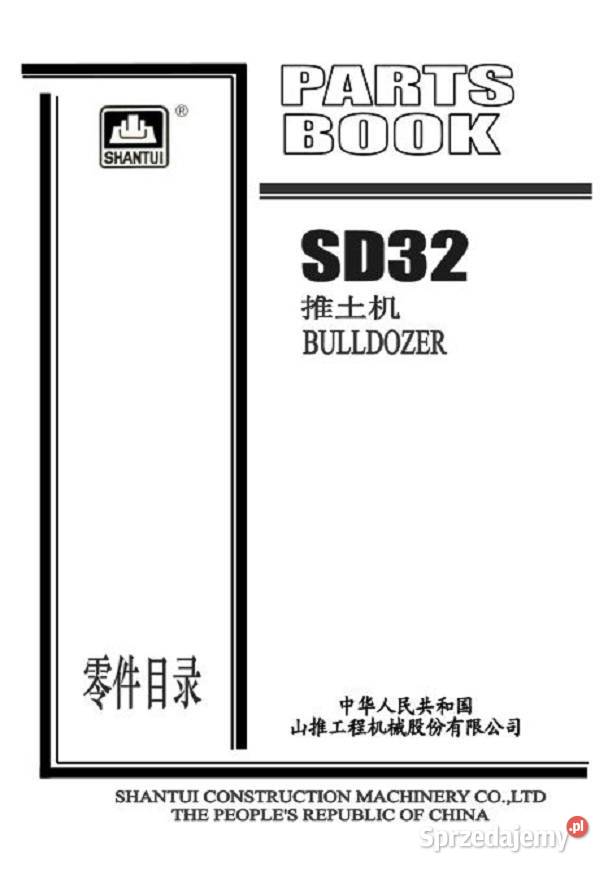 SHANTUI ®

PARTS BOOK

SD32

推土机
BULLDOZER

零件目录

中华人民共和国
山推工程机械股份有限公司

SHANTUI CONSTRUCTION MACHINERY CO.,LTD
THE PEOPLE'S REPUBLIC OF CHINA

Sprzedajemy.pl